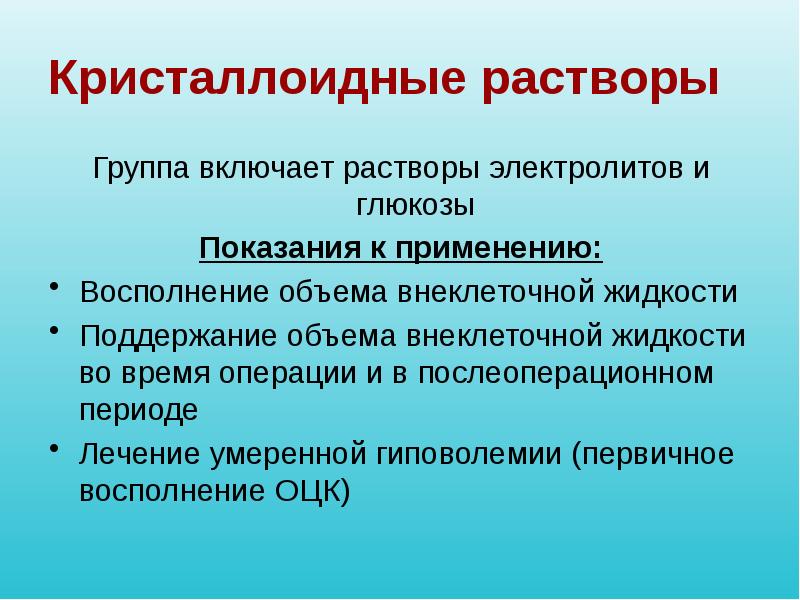 Кристаллоидные растворы

Группа включает растворы электролитов и глюкозы

Показания к применению:

• Восполнение объема внеклеточной жидкости
• Поддержание объема внеклеточной жидкости во время операции и в послеоперационном периоде
• Лечение умеренной гиповолемии (первичное восполнение ОЦК)